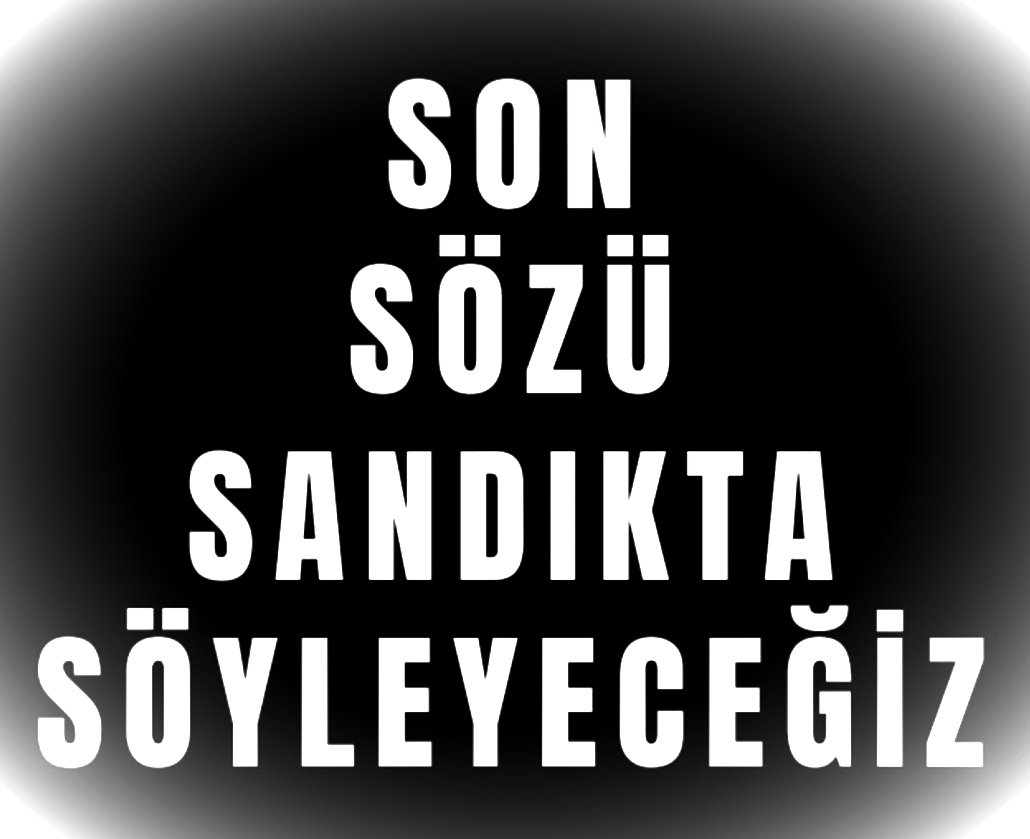 SON
SÖZÜ
SANDIKTA
SÖYLEYECEĞİZ